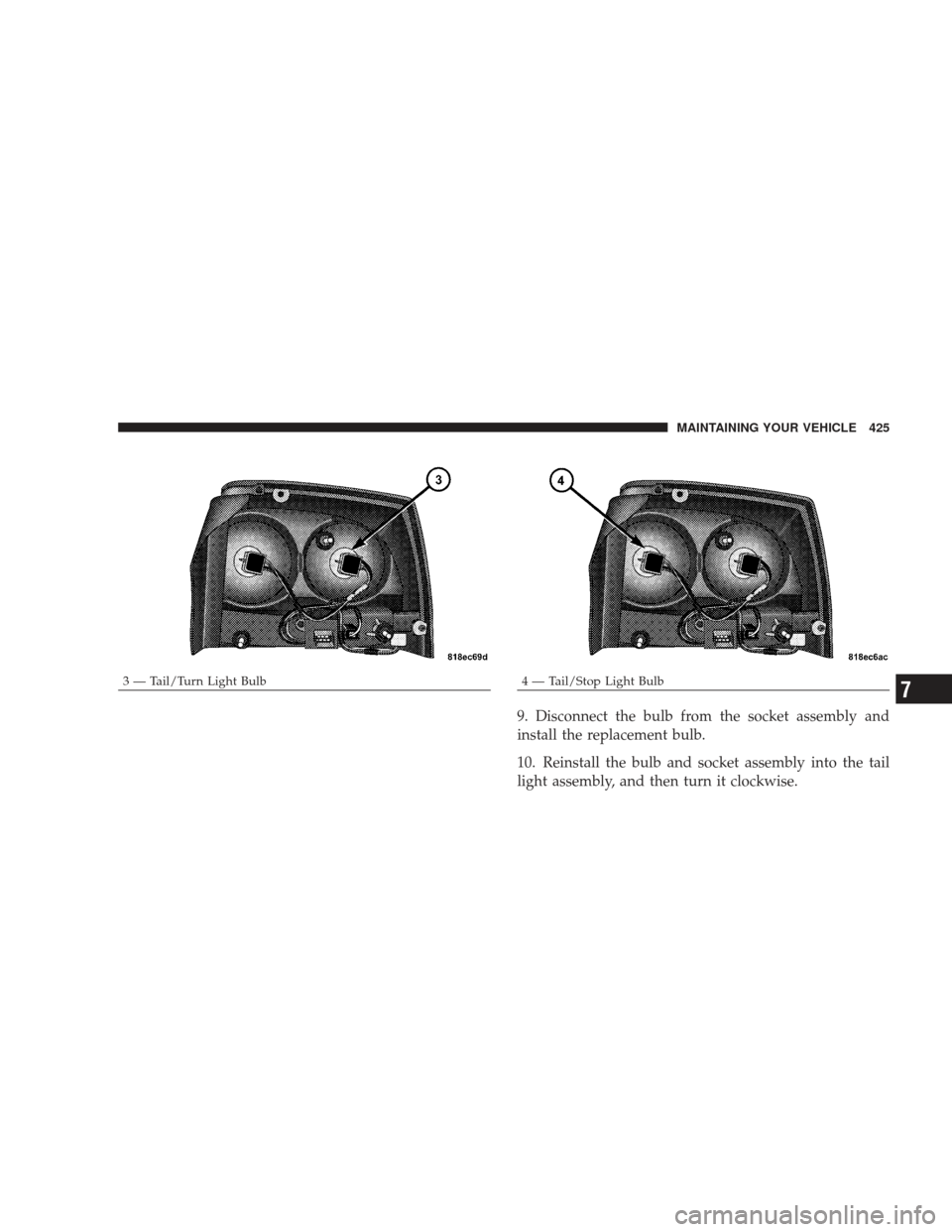 MAINTAINING YOUR VEHICLE 425

3

818ec69d

3 — Tail/Turn Light Bulb

4

818ec6ac

4 — Tail/Stop Light Bulb

7

9. Disconnect the bulb from the socket assembly and install the replacement bulb.

10. Reinstall the bulb and socket assembly into the tail light assembly, and then turn it clockwise.

carmanualsonline.info